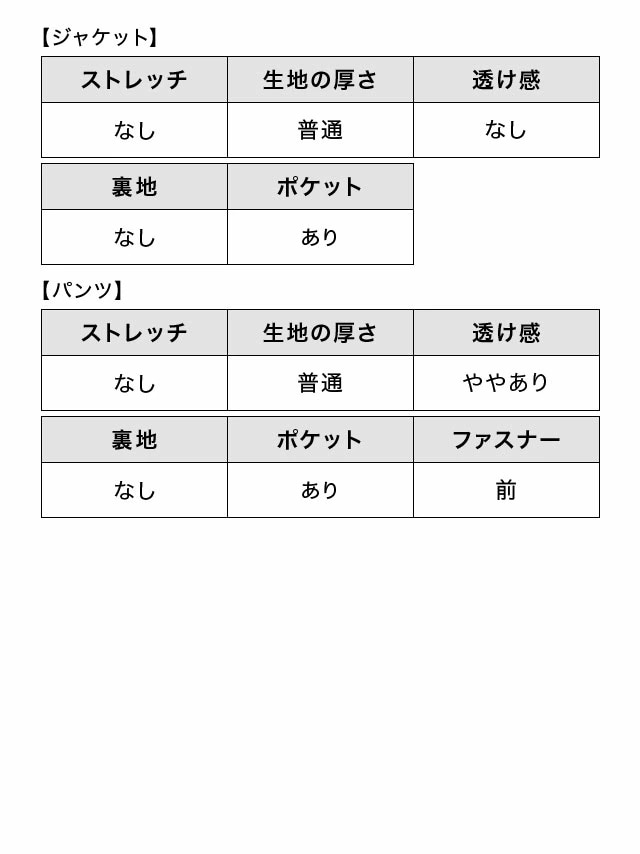 【ジャケット】

| ストレッチ | 生地の厚さ | 透け感 |
|---|---|---|
| なし | 普通 | なし |

| 裏地 | ポケット |
|---|---|
| なし | あり |

【パンツ】

| ストレッチ | 生地の厚さ | 透け感 |
|---|---|---|
| なし | 普通 | ややあり |

| 裏地 | ポケット | ファスナー |
|---|---|---|
| なし | あり | 前 |